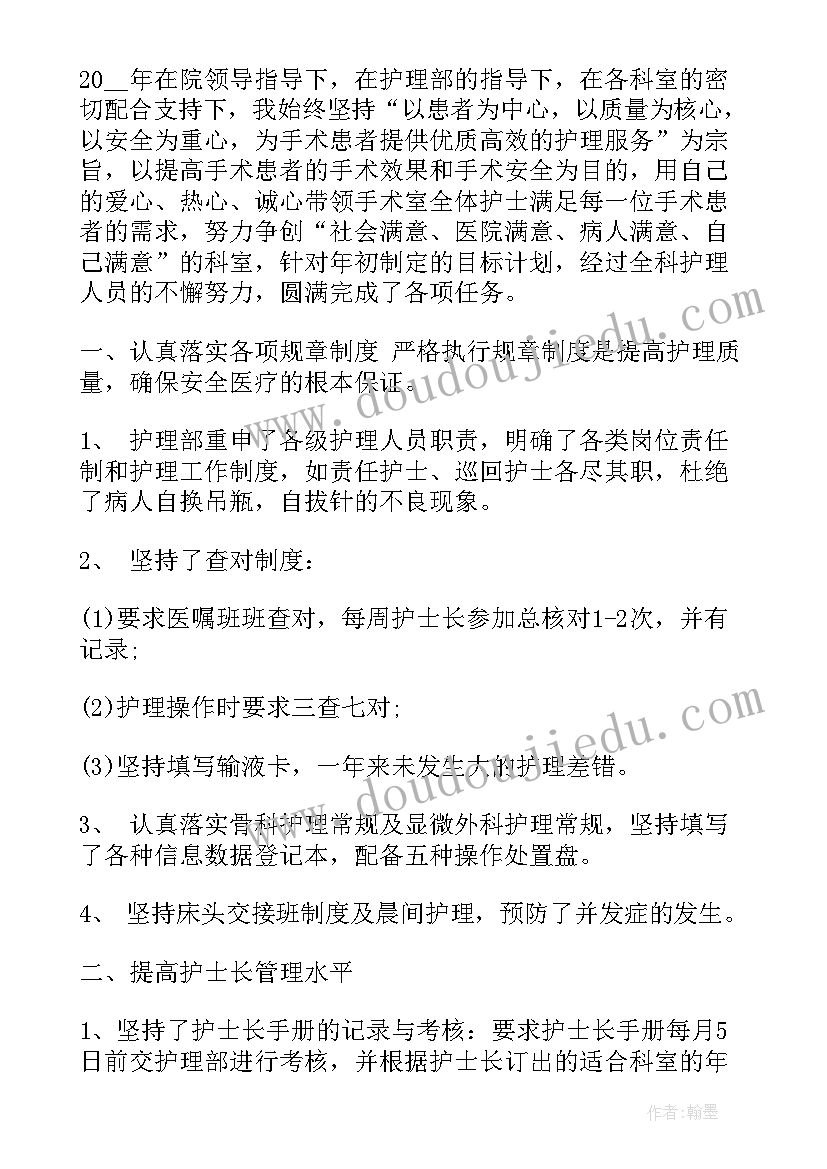 20__年在院领导指导下，在护理部的指导下，在各科室的密切配合支持下，我始终坚持“以患者为中心，以质量为核心，以安全为重心，为手术患者提供优质高效的护理服务”为宗旨，以提高手术患者的手术效果和手术安全为目的，用自己的爱心、热心、诚心带领手术室全体护士满足每一位手术患者的需求，努力争创“社会满意、医院满意、病人满意、自己满意”的科室，针对年初制定的目标计划，经过全科护理人员的不懈努力，圆满完成了各项任务。

一、认真落实各项规章制度 严格执行规章制度是提高护理质量，确保安全医疗的根本保证。

1、 护理部重申了各级护理人员职责，明确了各类岗位责任制和护理工作制度，如责任护士、巡回护士各尽其职，杜绝了病人自换吊瓶，自拔针的不良现象。

2、 坚持了查对制度：

(1)要求医嘱班班查对，每周护士长参加总核对1-2次，并有记录;

(2)护理操作时要求三查七对;

(3)坚持填写输液卡，一年来未发生大的护理差错。

3、 认真落实骨科护理常规及显微外科护理常规，坚持填写了各种信息数据登记本，配备五种操作处置盘。

4、 坚持床头交接班制度及晨间护理，预防了并发症的发生。

二、提高护士长管理水平

1、坚持了护士长手册的记录与考核：要求护士长手册每月5日前交护理部进行考核，并根据护士长订出的适合科室的年

www.doudoujiedu.com

www.doudoujiedu.com

作者：翰墨